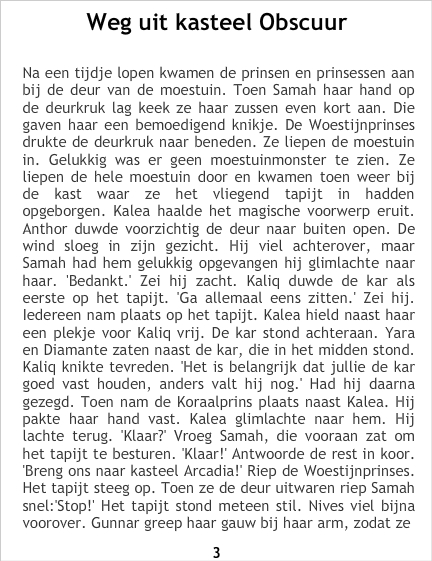 Weg uit kasteel Obscuur

Na een tijdje lopen kwamen de prinsen en prinsessen aan bij de deur van de moestuin. Toen Samah haar hand op de deurkruk lag keek ze haar zussen even kort aan. Die gaven haar een bemoedigend knikje. De Woestijnprinses drukte de deurkruk naar beneden. Ze liepen de moestuin in. Gelukkig was er geen moestuinmonster te zien. Ze liepen de hele moestuin door en kwamen toen weer bij de kast waar ze het vliegend tapijt in hadden opgeborgen. Kalea haalde het magische voorwerp eruit. Anthor duwde voorzichtig de deur naar buiten open. De wind sloeg in zijn gezicht. Hij viel achterover, maar Samah had hem gelukkig opgevangen hij glimlachte naar haar. 'Bedankt.' Zei hij zacht. Kaliq duwde de kar als eerste op het tapijt. 'Ga allemaal eens zitten.' Zei hij. Iedereen nam plaats op het tapijt. Kalea hield naast haar een plekje voor Kaliq vrij. De kar stond achteraan. Yara en Diamante zaten naast de kar, die in het midden stond. Kaliq knikte tevreden. 'Het is belangrijk dat jullie de kar goed vast houden, anders valt hij nog.' Had hij daarna gezegd. Toen nam de Koraalprins plaats naast Kalea. Hij pakte haar hand vast. Kalea glimlachte naar hem. Hij lachte terug. 'Klaar?' Vroeg Samah, die vooraan zat om het tapijt te besturen. 'Klaar!' Antwoorde de rest in koor. 'Breng ons naar kasteel Arcadia!' Riep de Woestijnprinses. Het tapijt steeg op. Toen ze de deur uitwaren riep Samah snel:'Stop!' Het tapijt stond meteen stil. Nives viel bijna voorover. Gunnar greep haar gauw bij haar arm, zodat ze

3